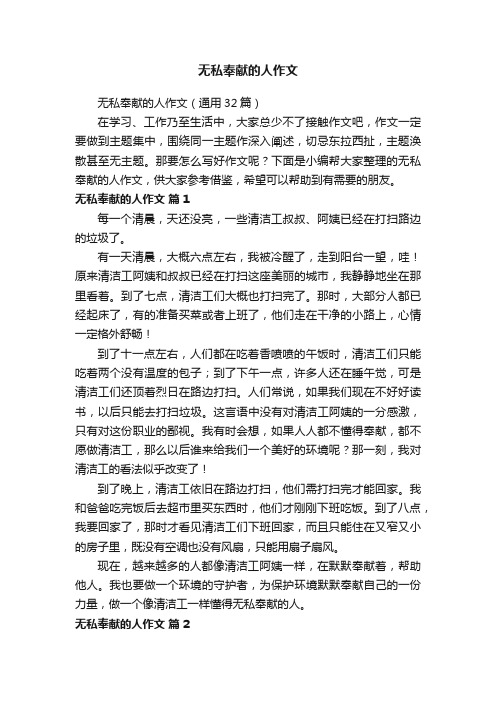 无私奉献的人作文

无私奉献的人作文（通用32篇）

在学习、工作乃至生活中，大家总少不了接触作文吧，作文一定要做到主题集中，围绕同一主题作深入阐述，切忌东拉西扯，主题涣散甚至无主题。那要怎么写好作文呢？下面是小编帮大家整理的无私奉献的人作文，供大家参考借鉴，希望可以帮助到有需要的朋友。

无私奉献的人作文 篇1

每一个清晨，天还没亮，一些清洁工叔叔、阿姨已经在打扫路边的垃圾了。

有一天清晨，大概六点左右，我被冷醒了，走到阳台一望，哇！原来清洁工阿姨和叔叔已经在打扫这座美丽的城市，我静静地坐在那里看着。到了七点，清洁工们大概也打扫完了。那时，大部分人都已经起床了，有的准备买菜或者上班了，他们走在干净的小路上，心情一定格外舒畅！

到了十一点左右，人们都在吃着香喷喷的午饭时，清洁工们只能吃着两个没有温度的包子；到了下午一点，许多人还在睡午觉，可是清洁工们还顶着烈日在路边打扫。人们常说，如果我们现在不好好读书，以后只能去打扫垃圾。这言语中没有对清洁工阿姨的一分感激，只有对这份职业的鄙视。我有时会想，如果人人都不懂得奉献，都不愿做清洁工，那么以后谁来给我们一个美好的环境呢？那一刻，我对清洁工的看法似乎改变了！

到了晚上，清洁工依旧在路边打扫，他们需打扫完才能回家。我和爸爸吃完饭后去超市里买东西时，他们才刚刚下班吃饭。到了八点，我要回家了，那时才看见清洁工们下班回家，而且只能住在又窄又小的房子里，既没有空调也没有风扇，只能用扇子扇风。

现在，越来越多的人都像清洁工阿姨一样，在默默奉献着，帮助他人。我也要做一个环境的守护者，为保护环境默默奉献自己的一份力量，做一个像清洁工一样懂得无私奉献的人。

无私奉献的人作文 篇2